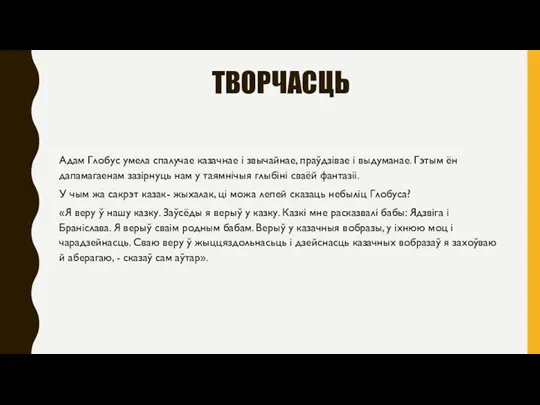 ТВОРЧАСЦЬ

Адам Глобус умела спалучае казачнае і звычайнае, праўдзівае і выдуманае. Гэтым ён дапамагаенам зазірнуць нам у таямнічыя глыбіні сваёй фантазіі.

У чым жа сакрэт казак- жыхалак, ці можа лепей сказаць небыліц Глобуса?

«Я веру ў нашу казку. Заўсёды я верыў у казку. Казкі мне расказвалі бабы: Ядзвіга і Браніслава. Я верыў сваім родным бабам. Верыў у казачныя вобразы, у іхнюю моц і чарадзейнасць. Сваю веру ў жыццяздольнасьць і дзейснасць казачных вобразаў я захоўваю й аберагаю, - сказаў сам аўтар».